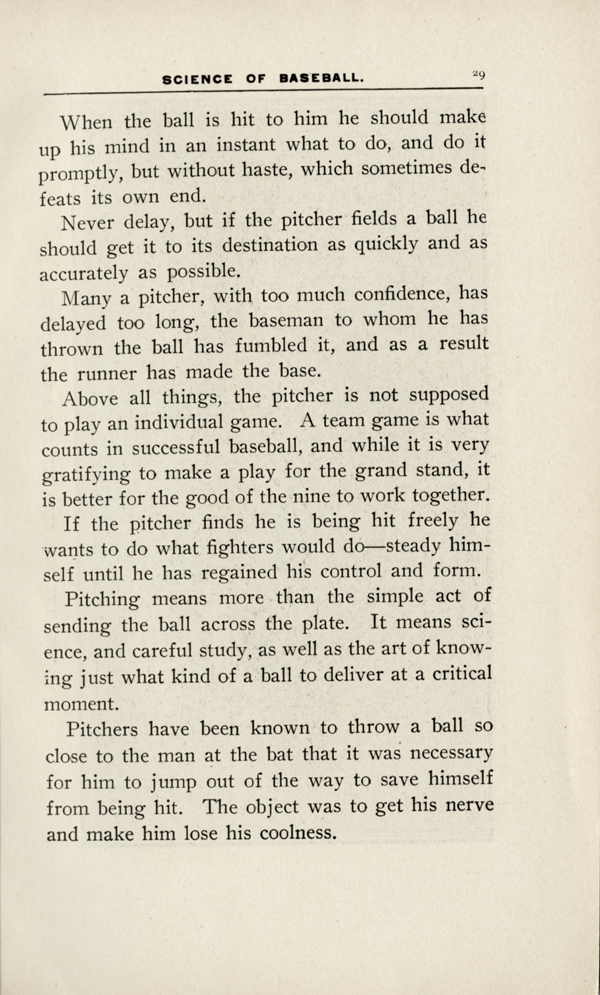 SCIENCE OF BASEBALL. 29

When the ball is hit to him he should make up his mind in an instant what to do, and do it promptly, but without haste, which sometimes defeats its own end.

Never delay, but if the pitcher fields a ball he should get it to its destination as quickly and as accurately as possible.

Many a pitcher, with too much confidence, has delayed too long, the baseman to whom he has thrown the ball has fumbled it, and as a result the runner has made the base.

Above all things, the pitcher is not supposed to play an individual game. A team game is what counts in successful baseball, and while it is very gratifying to make a play for the grand stand, it is better for the good of the nine to work together.

If the pitcher finds he is being hit freely he wants to do what fighters would do—steady himself until he has regained his control and form.

Pitching means more than the simple act of sending the ball across the plate. It means science, and careful study, as well as the art of knowing just what kind of a ball to deliver at a critical moment.

Pitchers have been known to throw a ball so close to the man at the bat that it was necessary for him to jump out of the way to save himself from being hit. The object was to get his nerve and make him lose his coolness.